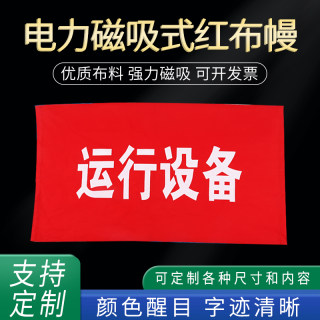 电力磁吸式红布幔

优质布料 强力磁吸 可开发票

运行设备

支持定制

可定制各种尺寸和内容

颜色醒目 字迹清晰